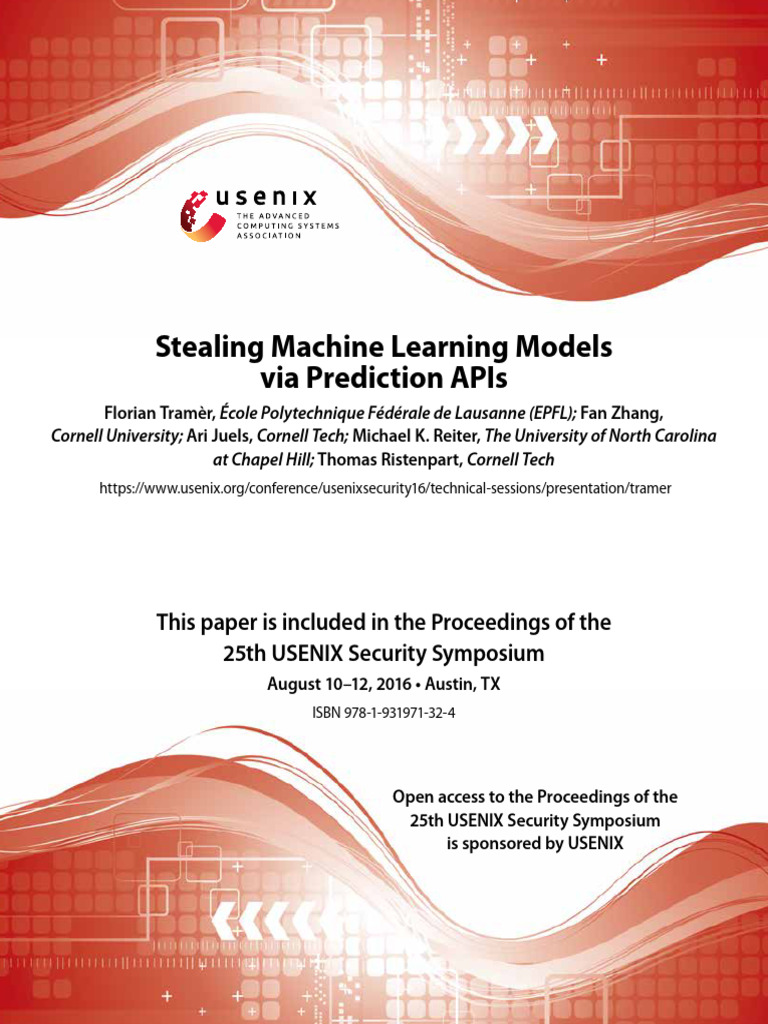 usenix
THE ADVANCED COMPUTING SYSTEMS ASSOCIATION

Stealing Machine Learning Models via Prediction APIs

Florian Tramèr, École Polytechnique Fédérale de Lausanne (EPFL); Fan Zhang, Cornell University; Ari Juels, Cornell Tech; Michael K. Reiter, The University of North Carolina at Chapel Hill; Thomas Ristenpart, Cornell Tech

https://www.usenix.org/conference/usenixsecurity16/technical-sessions/presentation/tramer

This paper is included in the Proceedings of the 25th USENIX Security Symposium

August 10–12, 2016 • Austin, TX

ISBN 978-1-931971-32-4

Open access to the Proceedings of the 25th USENIX Security Symposium is sponsored by USENIX